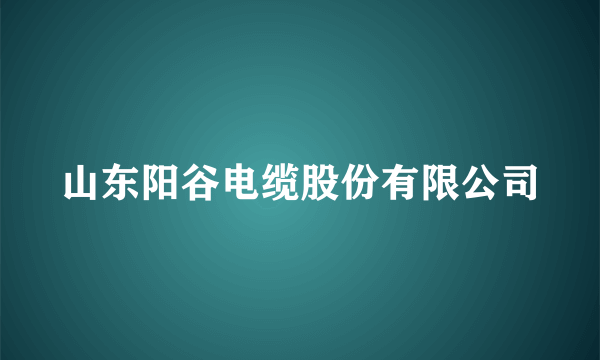 山东阳谷电缆股份有限公司